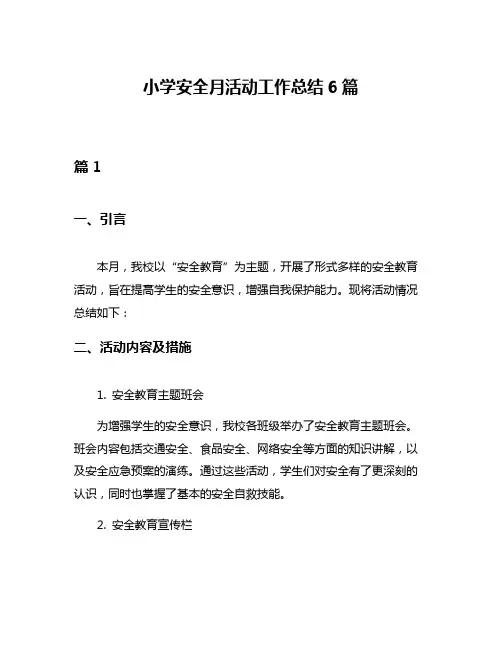 小学安全月活动工作总结 6 篇

篇 1

一、引言

本月，我校以“安全教育”为主题，开展了形式多样的安全教育活动，旨在提高学生的安全意识，增强自我保护能力。现将活动情况总结如下：

二、活动内容及措施

1. 安全教育主题班会

为增强学生的安全意识，我校各班级举办了安全教育主题班会。班会内容包括交通安全、食品安全、网络安全等方面的知识讲解，以及安全应急预案的演练。通过这些活动，学生们对安全有了更深刻的认识，同时也掌握了基本的安全自救技能。

2. 安全教育宣传栏